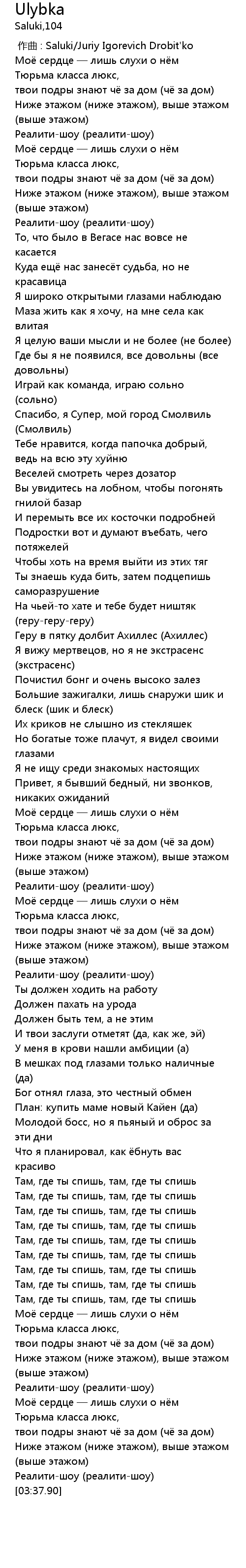 Ulybka
Saluki,104

作曲 : Saluki/Juriy Igorevich Drobit'ko
Моё сердце — лишь слухи о нём
Тюрьма класса люкс,
твои подры знают чё за дом (чё за дом)
Ниже этажом (ниже этажом), выше этажом (выше этажом)
Реалити-шоу (реалити-шоу)
Моё сердце — лишь слухи о нём
Тюрьма класса люкс,
твои подры знают чё за дом (чё за дом)
Ниже этажом (ниже этажом), выше этажом (выше этажом)
Реалити-шоу (реалити-шоу)
То, что было в Вегасе нас вовсе не касается
Куда ещё нас занесёт судьба, но не красавица
Я широко открытыми глазами наблюдаю
Маза жить как я хочу, на мне села как влитая
Я целую ваши мысли и не более (не более)
Где бы я не появился, все довольны (все довольны)
Играй как команда, играю сольно (сольно)
Спасибо, я Супер, мой город Смолвиль (Смолвиль)
Тебе нравится, когда папочка добрый, ведь на всю эту хуйню
Веселей смотреть через дозатор
Вы увидитесь на лобном, чтобы погонять гнилой базар
И перемыть все их косточки подробней
Подростки вот и думают въебать, чего потяжелей
Чтобы хоть на время выйти из этих тяг
Ты знаешь куда бить, затем подцепишь саморазрушение
На чьей-то хате и тебе будет ништяк (геру-геру-геру)
Геру в пятку долбит Ахиллес (Ахиллес)
Я вижу мертвецов, но я не экстрасенс (экстрасенс)
Почистил бонг и очень высоко залез
Большие зажигалки, лишь снаружи шик и блеск (шик и блеск)
Их криков не слышно из стекляшек
Но богатые тоже плачут, я видел своими глазами
Я не ищу среди знакомых настоящих
Привет, я бывший бедный, ни звонков, никаких ожиданий
Моё сердце — лишь слухи о нём
Тюрьма класса люкс,
твои подры знают чё за дом (чё за дом)
Ниже этажом (ниже этажом), выше этажом (выше этажом)
Реалити-шоу (реалити-шоу)
Моё сердце — лишь слухи о нём
Тюрьма класса люкс,
твои подры знают чё за дом (чё за дом)
Ниже этажом (ниже этажом), выше этажом (выше этажом)
Реалити-шоу (реалити-шоу)
Ты должен ходить на работу
Должен пахать на урода
Должен быть тем, а не этим
И твои заслуги отметят (да, как же, эй)
У меня в крови нашли амбиции (а)
В мешках под глазами только наличные (да)
Бог отнял глаза, это честный обмен
План: купить маме новый Кайен (да)
Молодой босс, но я пьяный и оброс за эти дни
Что я планировал, как ёбнуть вас красиво
Там, где ты спишь, там, где ты спишь
Там, где ты спишь, там, где ты спишь
Там, где ты спишь, там, где ты спишь
Там, где ты спишь, там, где ты спишь
Там, где ты спишь, там, где ты спишь
Там, где ты спишь, там, где ты спишь
Там, где ты спишь, там, где ты спишь
Там, где ты спишь, там, где ты спишь
Там, где ты спишь, там, где ты спишь
Моё сердце — лишь слухи о нём
Тюрьма класса люкс,
твои подры знают чё за дом (чё за дом)
Ниже этажом (ниже этажом), выше этажом (выше этажом)
Реалити-шоу (реалити-шоу)
Моё сердце — лишь слухи о нём
Тюрьма класса люкс,
твои подры знают чё за дом (чё за дом)
Ниже этажом (ниже этажом), выше этажом (выше этажом)
Реалити-шоу (реалити-шоу)
[03:37.90]